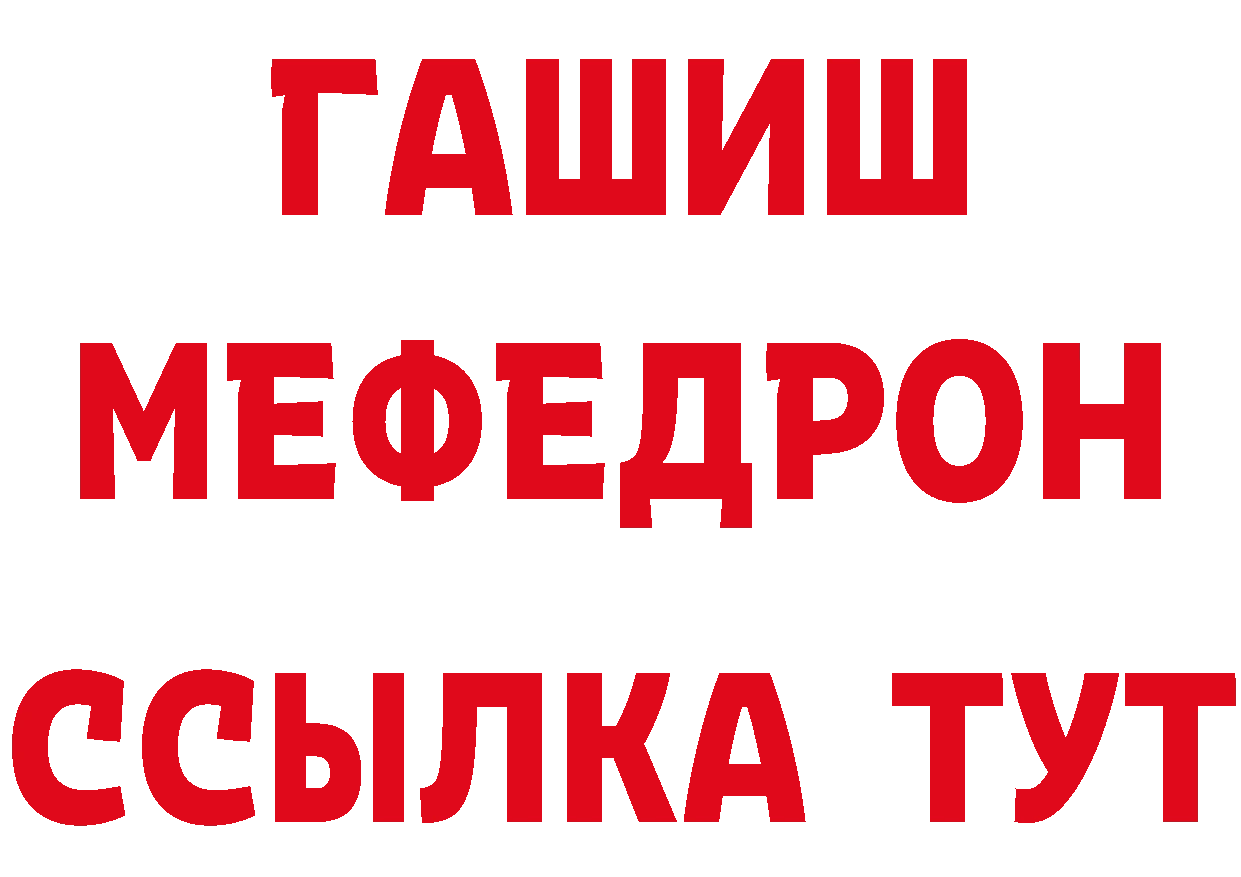 ГАШИШ
МЕФЕДРОН
ССЫЛКА ТУТ